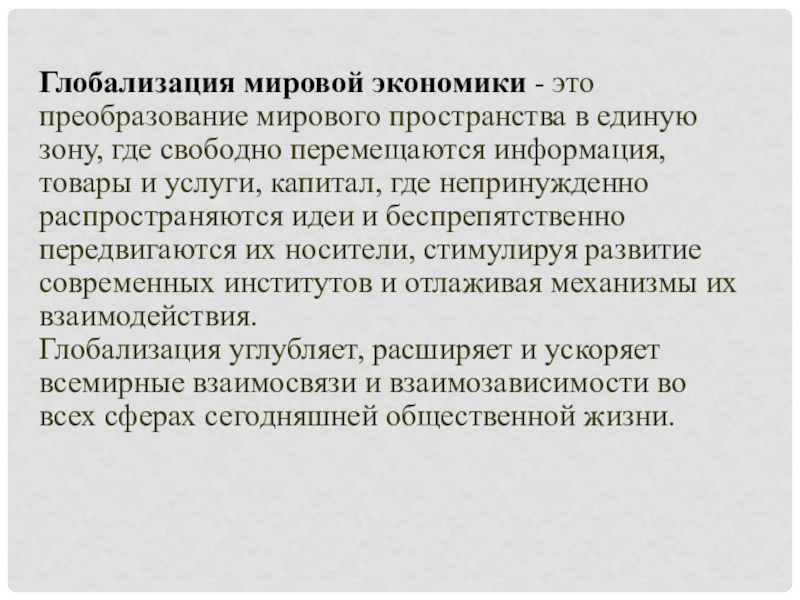 Глобализация мировой экономики - это преобразование мирового пространства в единую зону, где свободно перемещаются информация, товары и услуги, капитал, где непринужденно распространяются идеи и беспрепятственно передвигаются их носители, стимулируя развитие современных институтов и отлаживая механизмы их взаимодействия.
Глобализация углубляет, расширяет и ускоряет всемирные взаимосвязи и взаимозависимости во всех сферах сегодняшней общественной жизни.